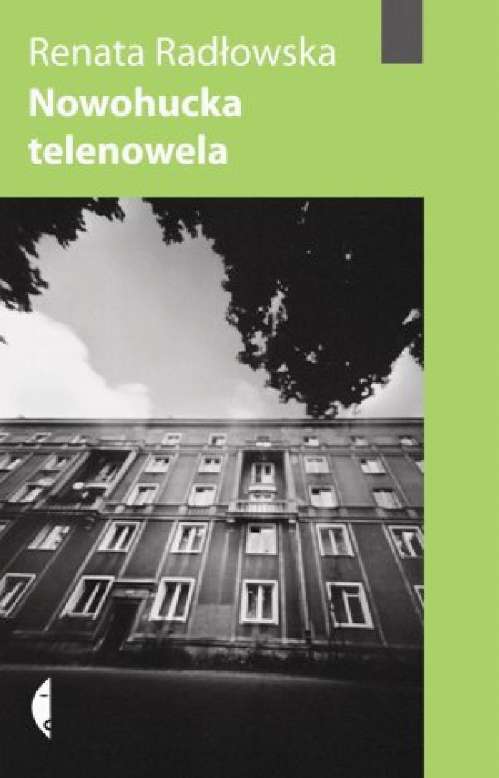 Renata Radłowska
Nowohucka telenowela